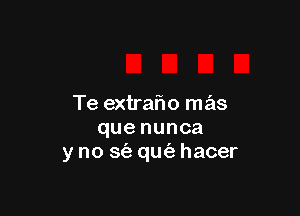 Te extraño más
que nunca
y no sé qué hacer